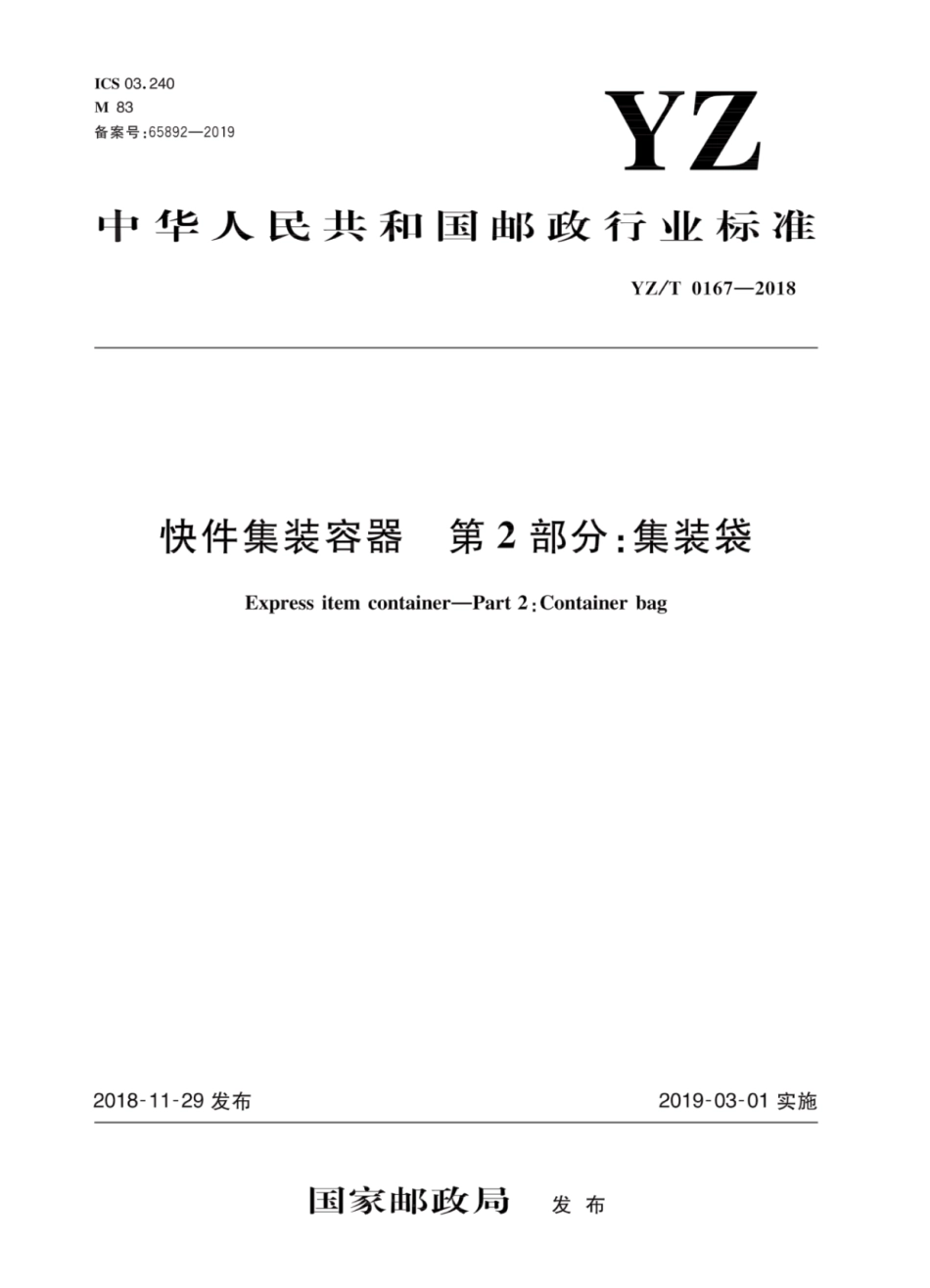 ICS 03.240
M 83
备案号:65892—2019

YZ

中华人民共和国邮政行业标准

YZ/T 0167—2018

快件集装容器 第2部分:集装袋

Express item container—Part 2:Container bag

2018-11-29 发布

2019-03-01 实施

国家邮政局 发布